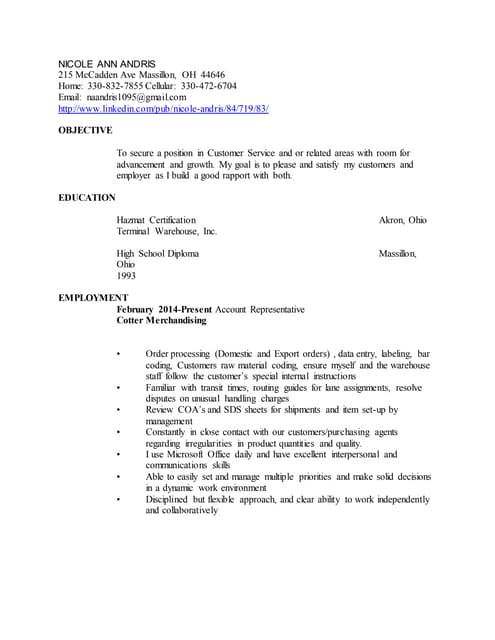 NICOLE ANN ANDRIS
215 McCadden Ave Massillon, OH 44646
Home: 330-832-7855 Cellular: 330-472-6704
Email: naandris1095@gmail.com
http://www.linkedin.com/pub/nicole-andris/84/719/83/

OBJECTIVE

To secure a position in Customer Service and or related areas with room for advancement and growth. My goal is to please and satisfy my customers and employer as I build a good rapport with both.

EDUCATION

Hazmat Certification Akron, Ohio
Terminal Warehouse, Inc.

High School Diploma Massillon, Ohio
1993

EMPLOYMENT
February 2014-Present Account Representative
Cotter Merchandising

• Order processing (Domestic and Export orders) , data entry, labeling, bar coding, Customers raw material coding, ensure myself and the warehouse staff follow the customer's special internal instructions
• Familiar with transit times, routing guides for lane assignments, resolve disputes on unusual handling charges
• Review COA's and SDS sheets for shipments and item set-up by management
• Constantly in close contact with our customers/purchasing agents regarding irregularities in product quantities and quality.
• I use Microsoft Office daily and have excellent interpersonal and communications skills
• Able to easily set and manage multiple priorities and make solid decisions in a dynamic work environment
• Disciplined but flexible approach, and clear ability to work independently and collaboratively